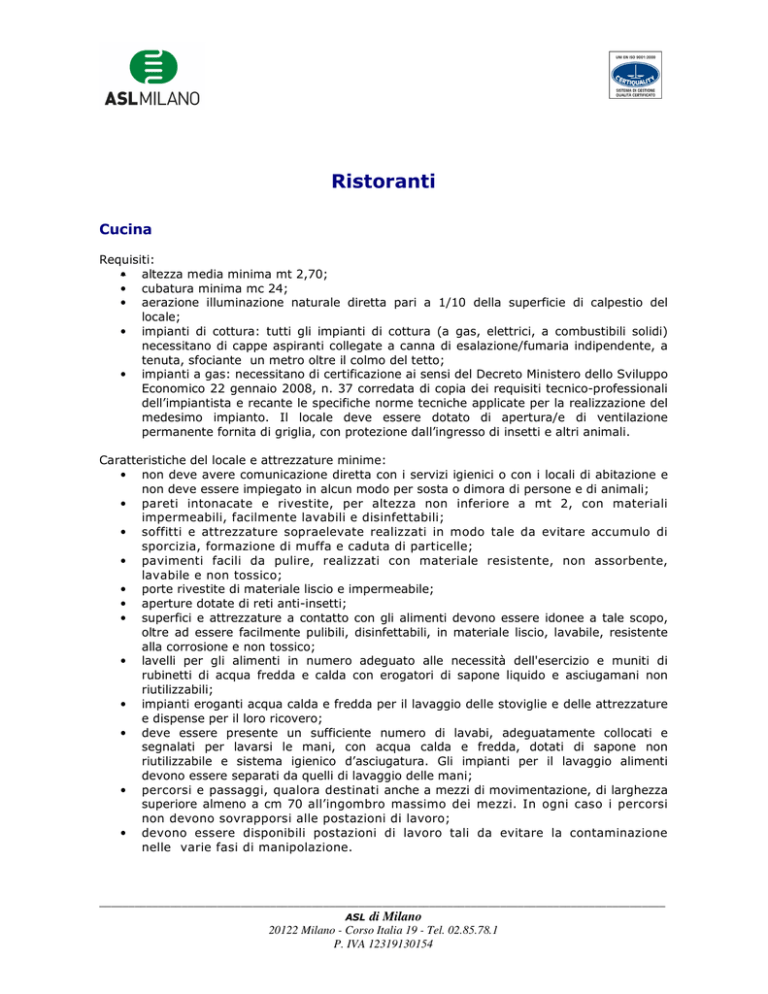 ASL MILANO

UNI EN ISO 9001:2000
CERTIQUALITY
SISTEMA DI GESTIONE QUALITÀ CERTIFICATO

Ristoranti

Cucina

Requisiti:
• altezza media minima mt 2,70;
• cubatura minima mc 24;
• aerazione illuminazione naturale diretta pari a 1/10 della superficie di calpestio del locale;
• impianti di cottura: tutti gli impianti di cottura (a gas, elettrici, a combustibili solidi) necessitano di cappe aspiranti collegate a canna di esalazione/fumaria indipendente, a tenuta, sfociante un metro oltre il colmo del tetto;
• impianti a gas: necessitano di certificazione ai sensi del Decreto Ministero dello Sviluppo Economico 22 gennaio 2008, n. 37 corredata di copia dei requisiti tecnico-professionali dell'impiantista e recante le specifiche norme tecniche applicate per la realizzazione del medesimo impianto. Il locale deve essere dotato di apertura/e di ventilazione permanente fornita di griglia, con protezione dall'ingresso di insetti e altri animali.

Caratteristiche del locale e attrezzature minime:
• non deve avere comunicazione diretta con i servizi igienici o con i locali di abitazione e non deve essere impiegato in alcun modo per sosta o dimora di persone e di animali;
• pareti intonacate e rivestite, per altezza non inferiore a mt 2, con materiali impermeabili, facilmente lavabili e disinfettabili;
• soffitti e attrezzature sopraelevate realizzati in modo tale da evitare accumulo di sporcizia, formazione di muffa e caduta di particelle;
• pavimenti facili da pulire, realizzati con materiale resistente, non assorbente, lavabile e non tossico;
• porte rivestite di materiale liscio e impermeabile;
• aperture dotate di reti anti-insetti;
• superfici e attrezzature a contatto con gli alimenti devono essere idonee a tale scopo, oltre ad essere facilmente pulibili, disinfettabili, in materiale liscio, lavabile, resistente alla corrosione e non tossico;
• lavelli per gli alimenti in numero adeguato alle necessità dell'esercizio e muniti di rubinetti di acqua fredda e calda con erogatori di sapone liquido e asciugamani non riutilizzabili;
• impianti eroganti acqua calda e fredda per il lavaggio delle stoviglie e delle attrezzature e dispense per il loro ricovero;
• deve essere presente un sufficiente numero di lavabi, adeguatamente collocati e segnalati per lavarsi le mani, con acqua calda e fredda, dotati di sapone non riutilizzabile e sistema igienico d'asciugatura. Gli impianti per il lavaggio alimenti devono essere separati da quelli di lavaggio delle mani;
• percorsi e passaggi, qualora destinati anche a mezzi di movimentazione, di larghezza superiore almeno a cm 70 all'ingombro massimo dei mezzi. In ogni caso i percorsi non devono sovrapporsi alle postazioni di lavoro;
• devono essere disponibili postazioni di lavoro tali da evitare la contaminazione nelle varie fasi di manipolazione.

ASL di Milano
20122 Milano - Corso Italia 19 - Tel. 02.85.78.1
P. IVA 12319130154